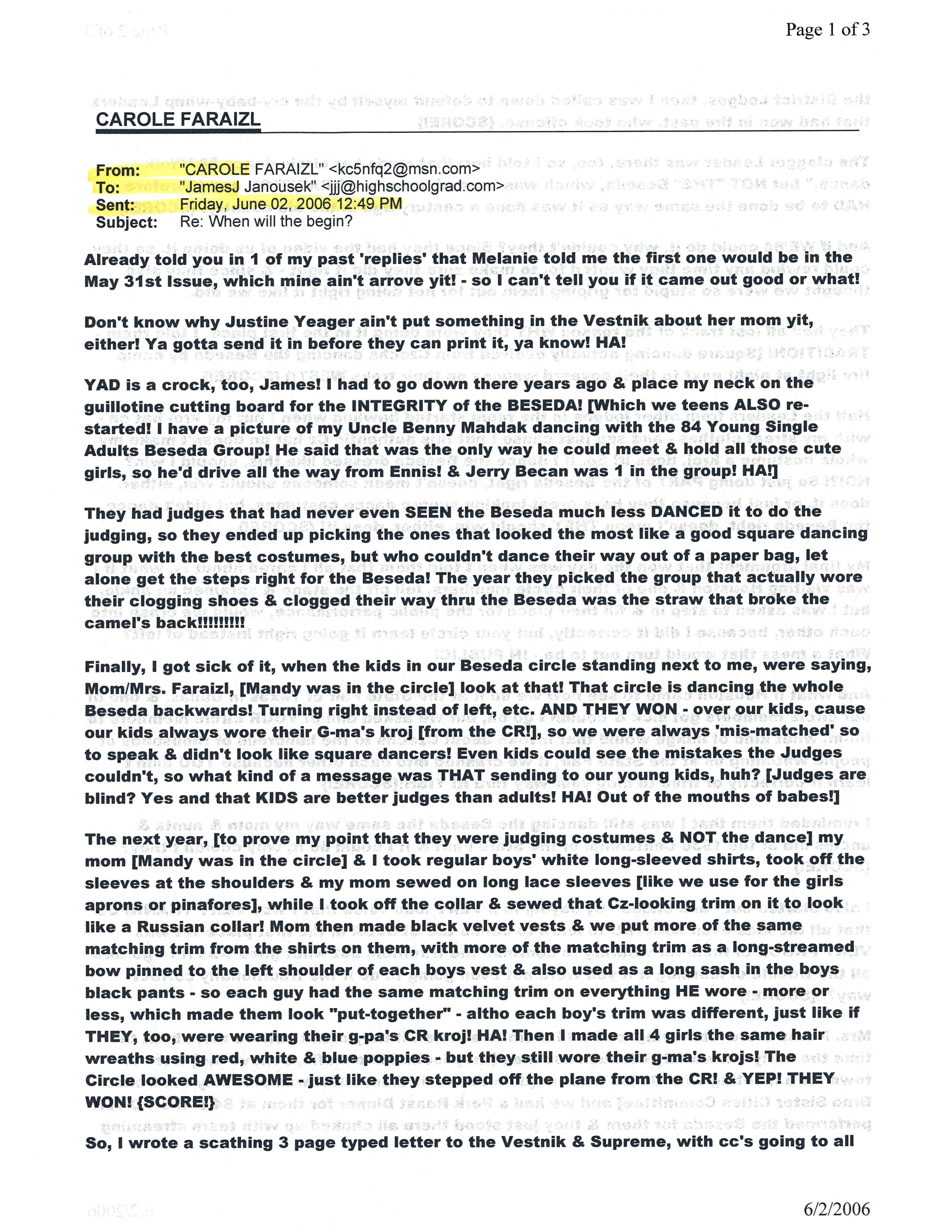 Page 1 of 3

CAROLE FARAIZL

From: "CAROLE FARAIZL" <kc5nfq2@msn.com>
To: "JamesJ Janousek" <jjj@highschoolgrad.com>
Sent: Friday, June 02, 2006 12:49 PM
Subject: Re: When will the begin?

Already told you in 1 of my past 'replies' that Melanie told me the first one would be in the May 31st Issue, which mine ain't arrove yit! - so I can't tell you if it came out good or what!

Don't know why Justine Yeager ain't put something in the Vestnik about her mom yit, either! Ya gotta send it in before they can print it, ya know! HA!

YAD is a crock, too, James! I had to go down there years ago & place my neck on the guillotine cutting board for the INTEGRITY of the BESEDA! [Which we teens ALSO re-started! I have a picture of my Uncle Benny Mahdak dancing with the 84 Young Single Adults Beseda Group! He said that was the only way he could meet & hold all those cute girls, so he'd drive all the way from Ennis! & Jerry Becan was 1 in the group! HA!]

They had judges that had never even SEEN the Beseda much less DANCED it to do the judging, so they ended up picking the ones that looked the most like a good square dancing group with the best costumes, but who couldn't dance their way out of a paper bag, let alone get the steps right for the Beseda! The year they picked the group that actually wore their clogging shoes & clogged their way thru the Beseda was the straw that broke the camel's back!!!!!!!!!

Finally, I got sick of it, when the kids in our Beseda circle standing next to me, were saying, Mom/Mrs. Faraizl, [Mandy was in the circle] look at that! That circle is dancing the whole Beseda backwards! Turning right instead of left, etc. AND THEY WON - over our kids, cause our kids always wore their G-ma's kroj [from the CR!], so we were always 'mis-matched' so to speak & didn't look like square dancers! Even kids could see the mistakes the Judges couldn't, so what kind of a message was THAT sending to our young kids, huh? [Judges are blind? Yes and that KIDS are better judges than adults! HA! Out of the mouths of babes!]

The next year, [to prove my point that they were judging costumes & NOT the dance] my mom [Mandy was in the circle] & I took regular boys' white long-sleeved shirts, took off the sleeves at the shoulders & my mom sewed on long lace sleeves [like we use for the girls aprons or pinafores], while I took off the collar & sewed that Cz-looking trim on it to look like a Russian collar! Mom then made black velvet vests & we put more of the same matching trim from the shirts on them, with more of the matching trim as a long-streamed bow pinned to the left shoulder of each boys vest & also used as a long sash in the boys black pants - so each guy had the same matching trim on everything HE wore - more or less, which made them look "put-together" - altho each boy's trim was different, just like if THEY, too, were wearing their g-pa's CR kroj! HA! Then I made all 4 girls the same hair wreaths using red, white & blue poppies - but they still wore their g-ma's krojs! The Circle looked AWESOME - just like they stepped off the plane from the CR! & YEP! THEY WON! {SCORE!}

So, I wrote a scathing 3 page typed letter to the Vestnik & Supreme, with cc's going to all

6/2/2006